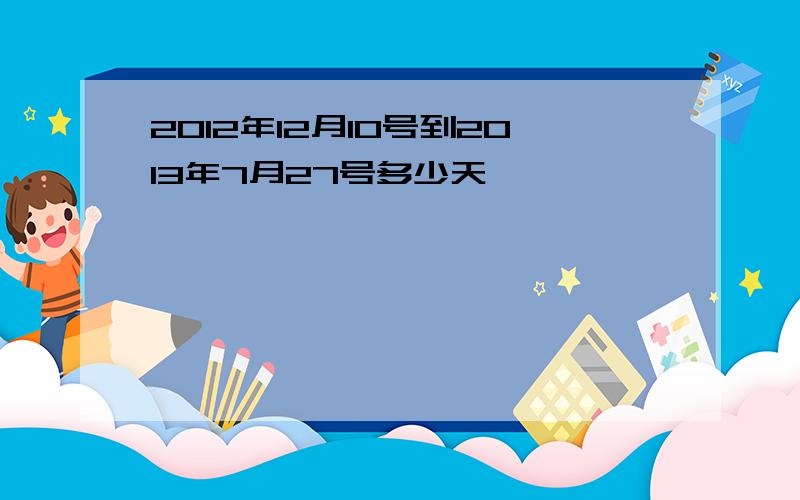 2012年12月10号到2013年7月27号多少天

xyz